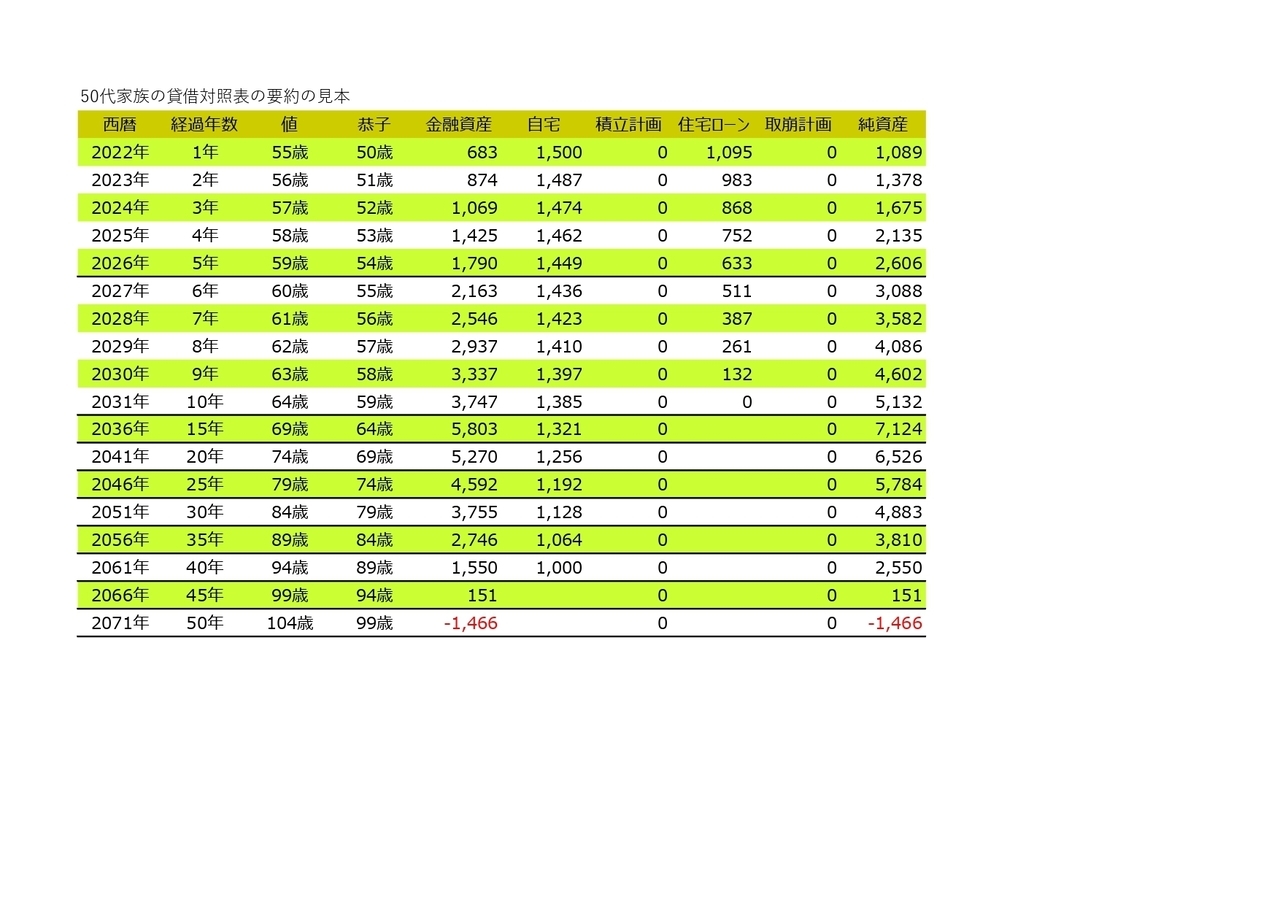 50代家族の貸借対照表の要約の見本

| 西暦 | 経過年数 | 値 | 恭子 | 金融資産 | 自宅 | 積立計画 | 住宅ローン | 取崩計画 | 純資産 |
|---|---|---|---|---|---|---|---|---|---|
| 2022年 | 1年 | 55歳 | 50歳 | 683 | 1,500 | 0 | 1,095 | 0 | 1,089 |
| 2023年 | 2年 | 56歳 | 51歳 | 874 | 1,487 | 0 | 983 | 0 | 1,378 |
| 2024年 | 3年 | 57歳 | 52歳 | 1,069 | 1,474 | 0 | 868 | 0 | 1,675 |
| 2025年 | 4年 | 58歳 | 53歳 | 1,425 | 1,462 | 0 | 752 | 0 | 2,135 |
| 2026年 | 5年 | 59歳 | 54歳 | 1,790 | 1,449 | 0 | 633 | 0 | 2,606 |
| 2027年 | 6年 | 60歳 | 55歳 | 2,163 | 1,436 | 0 | 511 | 0 | 3,088 |
| 2028年 | 7年 | 61歳 | 56歳 | 2,546 | 1,423 | 0 | 387 | 0 | 3,582 |
| 2029年 | 8年 | 62歳 | 57歳 | 2,937 | 1,410 | 0 | 261 | 0 | 4,086 |
| 2030年 | 9年 | 63歳 | 58歳 | 3,337 | 1,397 | 0 | 132 | 0 | 4,602 |
| 2031年 | 10年 | 64歳 | 59歳 | 3,747 | 1,385 | 0 | 0 | 0 | 5,132 |
| 2036年 | 15年 | 69歳 | 64歳 | 5,803 | 1,321 | 0 | | 0 | 7,124 |
| 2041年 | 20年 | 74歳 | 69歳 | 5,270 | 1,256 | 0 | | 0 | 6,526 |
| 2046年 | 25年 | 79歳 | 74歳 | 4,592 | 1,192 | 0 | | 0 | 5,784 |
| 2051年 | 30年 | 84歳 | 79歳 | 3,755 | 1,128 | 0 | | 0 | 4,883 |
| 2056年 | 35年 | 89歳 | 84歳 | 2,746 | 1,064 | 0 | | 0 | 3,810 |
| 2061年 | 40年 | 94歳 | 89歳 | 1,550 | 1,000 | 0 | | 0 | 2,550 |
| 2066年 | 45年 | 99歳 | 94歳 | 151 | | 0 | | 0 | 151 |
| 2071年 | 50年 | 104歳 | 99歳 | -1,466 | | 0 | | 0 | -1,466 |